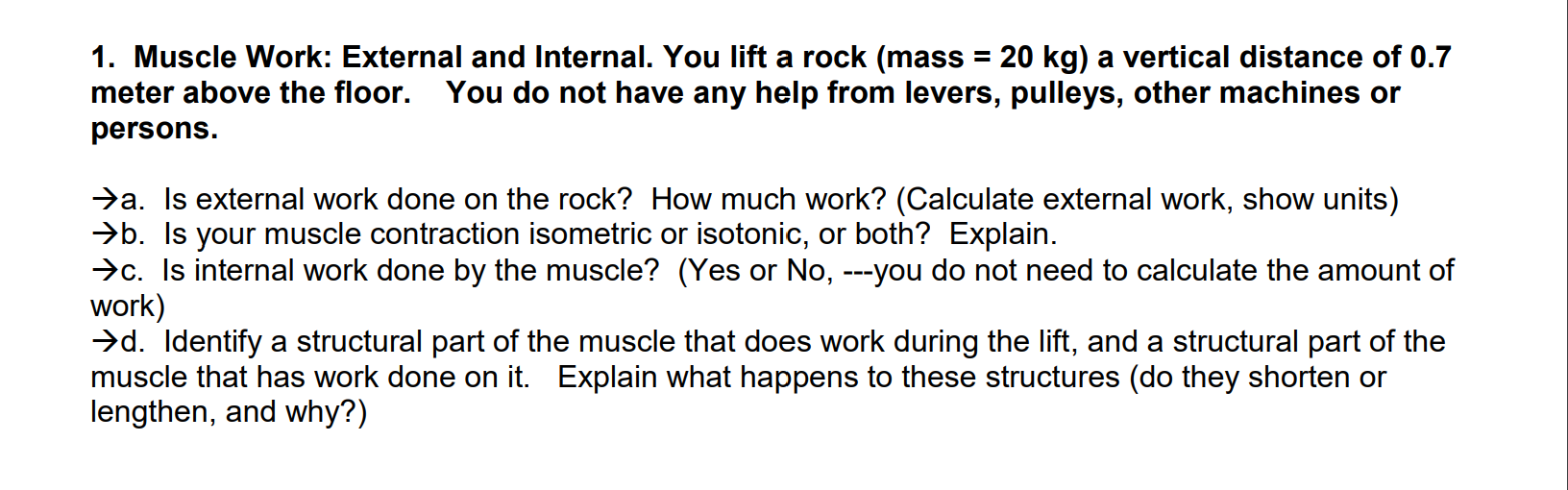 1. Muscle Work: External and Internal. You lift a rock (mass = 20 kg) a vertical distance of 0.7 meter above the floor. You do not have any help from levers, pulleys, other machines or persons.

→a. Is external work done on the rock? How much work? (Calculate external work, show units)
→b. Is your muscle contraction isometric or isotonic, or both? Explain.
→c. Is internal work done by the muscle? (Yes or No, ---you do not need to calculate the amount of work)
→d. Identify a structural part of the muscle that does work during the lift, and a structural part of the muscle that has work done on it. Explain what happens to these structures (do they shorten or lengthen, and why?)